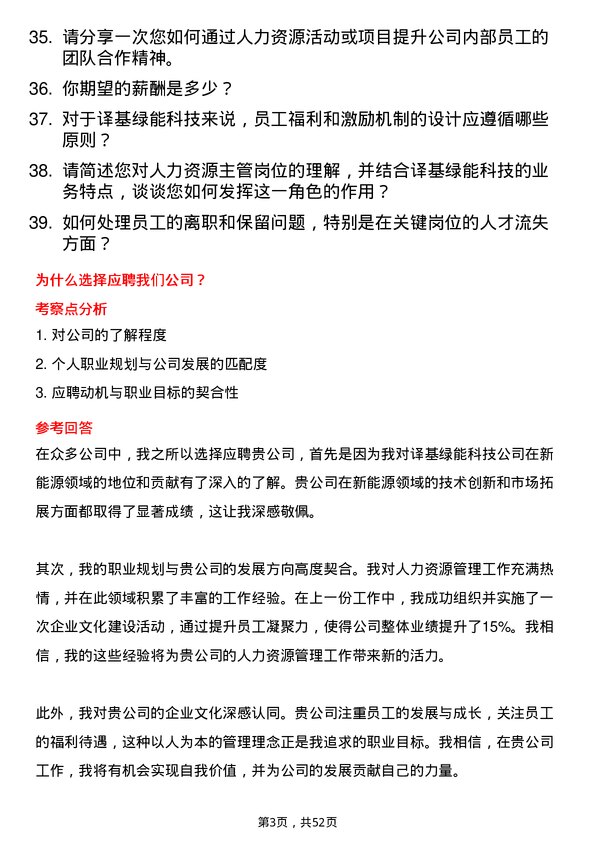 35. 请分享一次您如何通过人力资源活动或项目提升公司内部员工的团队合作精神。

36. 你期望的薪酬是多少？

37. 对于译基绿能科技来说，员工福利和激励机制的设计应遵循哪些原则？

38. 请简述您对人力资源主管岗位的理解，并结合译基绿能科技的业务特点，谈谈您如何发挥这一角色的作用？

39. 如何处理员工的离职和保留问题，特别是在关键岗位的人才流失方面？

为什么选择应聘我们公司？

考察点分析

1. 对公司的了解程度

2. 个人职业规划与公司发展的匹配度

3. 应聘动机与职业目标的契合性

参考回答

在众多公司中，我之所以选择应聘贵公司，首先是因为我对译基绿能科技公司在新能源领域的地位和贡献有了深入的了解。贵公司在新能源领域的技术创新和市场拓展方面都取得了显著成绩，这让我深感敬佩。

其次，我的职业规划与贵公司的发展方向高度契合。我对人力资源管理工作充满热情，并在此领域积累了丰富的工作经验。在上一份工作中，我成功组织并实施了一次企业文化建设活动，通过提升员工凝聚力，使得公司整体业绩提升了15%。我相信，我的这些经验将为贵公司的人力资源管理工作带来新的活力。

此外，我对贵公司的企业文化深感认同。贵公司注重员工的发展与成长，关注员工的福利待遇，这种以人为本的管理理念正是我追求的职业目标。我相信，在贵公司工作，我将有机会实现自我价值，并为公司的发展贡献自己的力量。

第3页，共52页